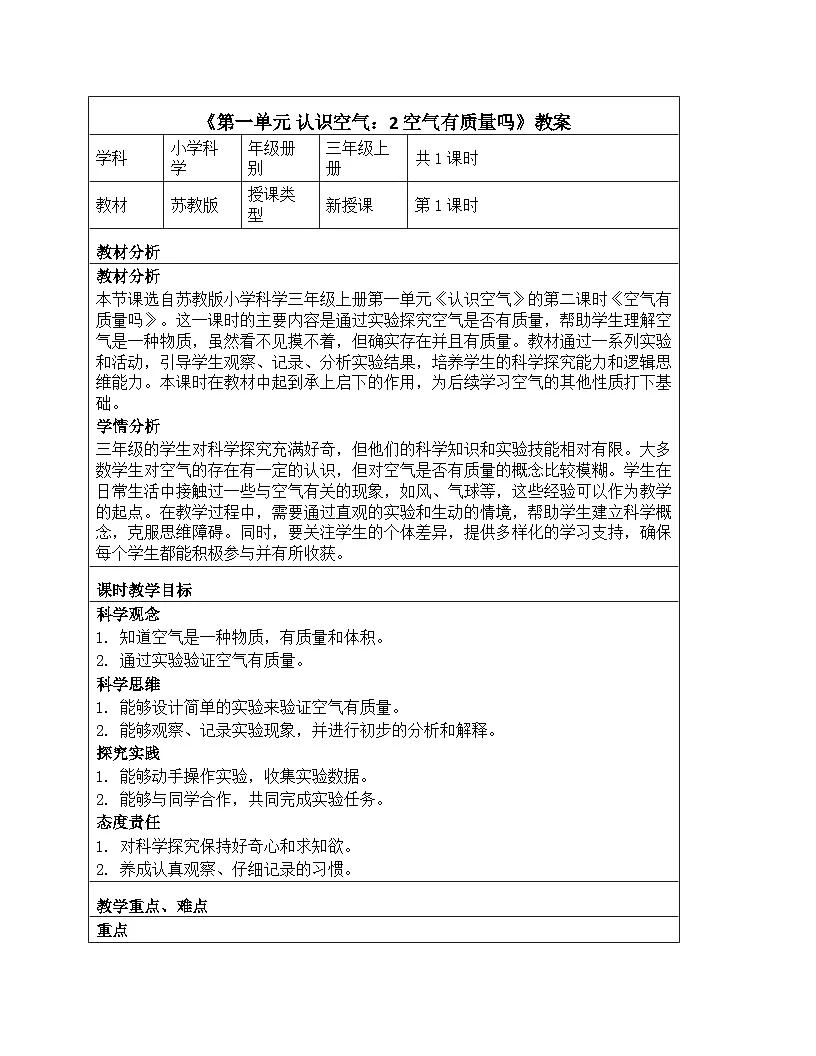 《第一单元 认识空气：2 空气有质量吗》教案

| 学科 | 小学科学 | 年级册别 | 三年级上册 | 共 1 课时 |
|---|---|---|---|---|
| 教材 | 苏教版 | 授课类型 | 新授课 | 第 1 课时 |

教材分析

教材分析

本节课选自苏教版小学科学三年级上册第一单元《认识空气》的第二课时《空气有质量吗》。这一课时的主要内容是通过实验探究空气是否有质量，帮助学生理解空气是一种物质，虽然看不见摸不着，但确实存在并且有质量。教材通过一系列实验和活动，引导学生观察、记录、分析实验结果，培养学生的科学探究能力和逻辑思维能力。本课时在教材中起到承上启下的作用，为后续学习空气的其他性质打下基础。

学情分析

三年级的学生对科学探究充满好奇，但他们的科学知识和实验技能相对有限。大多数学生对空气的存在有一定的认识，但对空气是否有质量的概念比较模糊。学生在日常生活中接触过一些与空气有关的现象，如风、气球等，这些经验可以作为教学的起点。在教学过程中，需要通过直观的实验和生动的情境，帮助学生建立科学概念，克服思维障碍。同时，要关注学生的个体差异，提供多样化的学习支持，确保每个学生都能积极参与并有所收获。

课时教学目标

科学观念

1. 知道空气是一种物质，有质量和体积。
2. 通过实验验证空气有质量。

科学思维

1. 能够设计简单的实验来验证空气有质量。
2. 能够观察、记录实验现象，并进行初步的分析和解释。

探究实践

1. 能够动手操作实验，收集实验数据。
2. 能够与同学合作，共同完成实验任务。

态度责任

1. 对科学探究保持好奇心和求知欲。
2. 养成认真观察、仔细记录的习惯。

教学重点、难点

重点